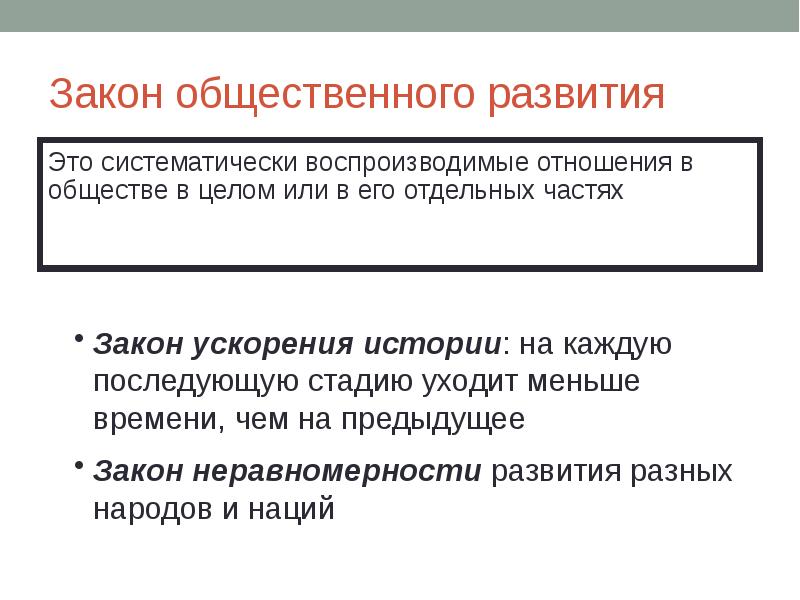 Закон общественного развития

Это систематически воспроизводимые отношения в обществе в целом или в его отдельных частях

• Закон ускорения истории: на каждую последующую стадию уходит меньше времени, чем на предыдущее

• Закон неравномерности развития разных народов и наций